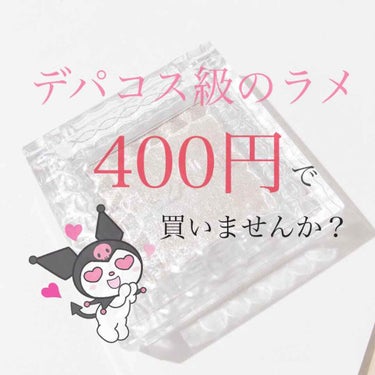 デパコス級のラメ

400円で

買いませんか？